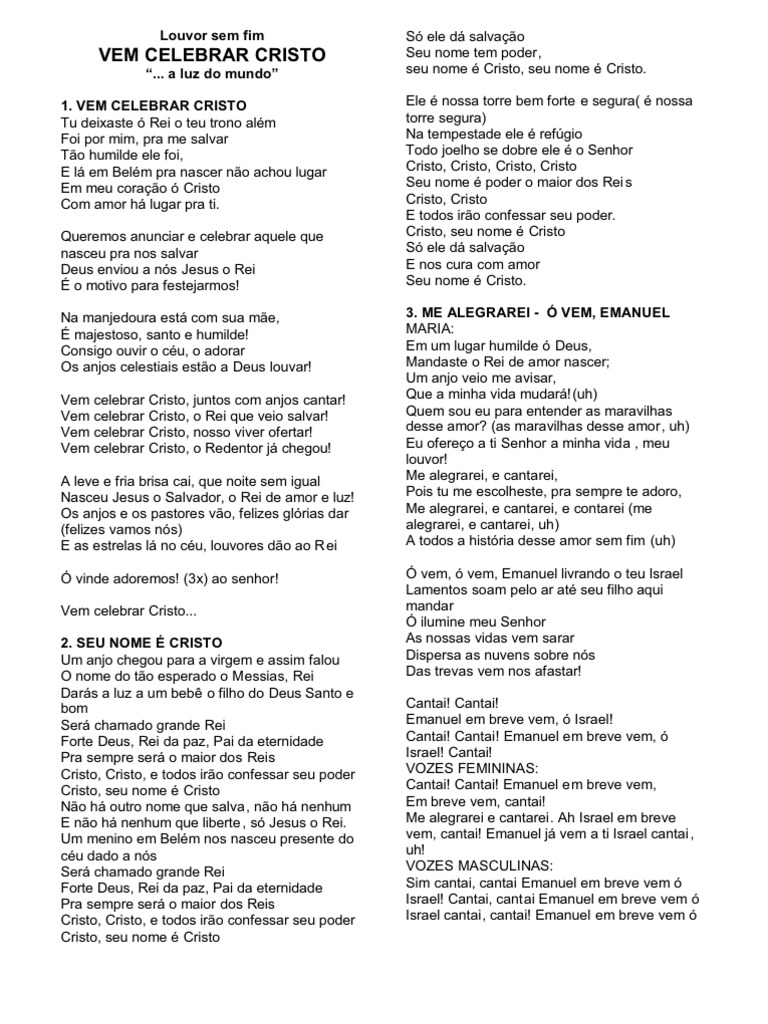 Louvor sem fim
VEM CELEBRAR CRISTO
"... a luz do mundo"

1. VEM CELEBRAR CRISTO
Tu deixaste ó Rei o teu trono além
Foi por mim, pra me salvar
Tão humilde ele foi,
E lá em Belém pra nascer não achou lugar
Em meu coração ó Cristo
Com amor há lugar pra ti.

Queremos anunciar e celebrar aquele que nasceu pra nos salvar
Deus enviou a nós Jesus o Rei
É o motivo para festejarmos!

Na manjedoura está com sua mãe,
É majestoso, santo e humilde!
Consigo ouvir o céu, o adorar
Os anjos celestiais estão a Deus louvar!

Vem celebrar Cristo, juntos com anjos cantar!
Vem celebrar Cristo, o Rei que veio salvar!
Vem celebrar Cristo, nosso viver ofertar!
Vem celebrar Cristo, o Redentor já chegou!

A leve e fria brisa cai, que noite sem igual
Nasceu Jesus o Salvador, o Rei de amor e luz!
Os anjos e os pastores vão, felizes glórias dar (felizes vamos nós)
E as estrelas lá no céu, louvores dão ao Rei

Ó vinde adoremos! (3x) ao senhor!

Vem celebrar Cristo...

2. SEU NOME É CRISTO
Um anjo chegou para a virgem e assim falou
O nome do tão esperado o Messias, Rei
Darás a luz a um bebê o filho do Deus Santo e bom
Será chamado grande Rei
Forte Deus, Rei da paz, Pai da eternidade
Pra sempre será o maior dos Reis
Cristo, Cristo, e todos irão confessar seu poder
Cristo, seu nome é Cristo
Não há outro nome que salva, não há nenhum
E não há nenhum que liberte, só Jesus o Rei.
Um menino em Belém nos nasceu presente do céu dado a nós
Será chamado grande Rei
Forte Deus, Rei da paz, Pai da eternidade
Pra sempre será o maior dos Reis
Cristo, Cristo, e todos irão confessar seu poder
Cristo, seu nome é Cristo

Só ele dá salvação
Seu nome tem poder,
seu nome é Cristo, seu nome é Cristo.

Ele é nossa torre bem forte e segura( é nossa torre segura)
Na tempestade ele é refúgio
Todo joelho se dobre ele é o Senhor
Cristo, Cristo, Cristo, Cristo
Seu nome é poder o maior dos Reis
Cristo, Cristo
E todos irão confessar seu poder.
Cristo, seu nome é Cristo
Só ele dá salvação
E nos cura com amor
Seu nome é Cristo.

3. ME ALEGRAREI - Ó VEM, EMANUEL
MARIA:
Em um lugar humilde ó Deus,
Mandaste o Rei de amor nascer;
Um anjo veio me avisar,
Que a minha vida mudará!(uh)
Quem sou eu para entender as maravilhas desse amor? (as maravilhas desse amor, uh)
Eu ofereço a ti Senhor a minha vida , meu louvor!
Me alegrarei, e cantarei,
Pois tu me escolheste, pra sempre te adoro,
Me alegrarei, e cantarei, e contarei (me alegrarei, e cantarei, uh)
A todos a história desse amor sem fim (uh)

Ó vem, ó vem, Emanuel livrando o teu Israel
Lamentos soam pelo ar até seu filho aqui mandar
Ó ilumine meu Senhor
As nossas vidas vem sarar
Dispersa as nuvens sobre nós
Das trevas vem nos afastar!

Cantai! Cantai!
Emanuel em breve vem, ó Israel!
Cantai! Cantai! Emanuel em breve vem, ó Israel! Cantai!
VOZES FEMININAS:
Cantai! Cantai! Emanuel em breve vem,
Em breve vem, cantai!
Me alegrarei e cantarei. Ah Israel em breve vem, cantai! Emanuel já vem a ti Israel cantai, uh!
VOZES MASCULINAS:
Sim cantai, cantai Emanuel em breve vem ó Israel! Cantai, cantai Emanuel em breve vem ó Israel cantai, cantai! Emanuel em breve vem ó